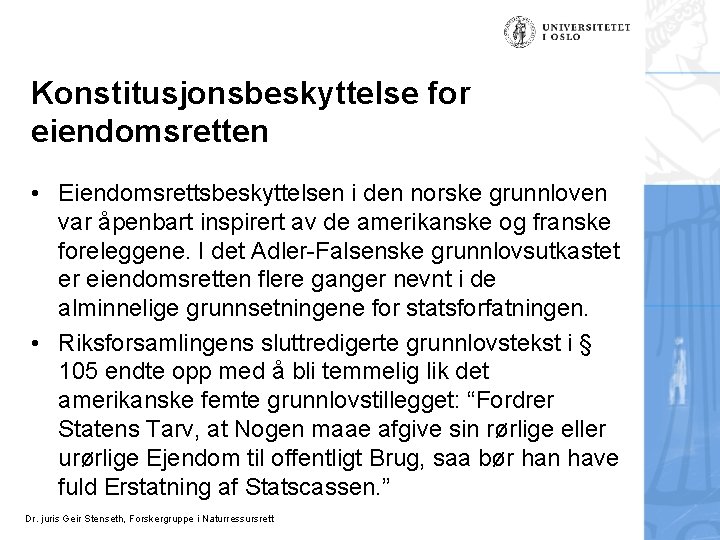 UNIVERSITETET I OSLO

Konstitusjonsbeskyttelse for eiendomsretten

• Eiendomsrettsbeskyttelsen i den norske grunnloven var åpenbart inspirert av de amerikanske og franske foreleggene. I det Adler-Falsenske grunnlovsutkastet er eiendomsretten flere ganger nevnt i de alminnelige grunnsetningene for statsforfatningen.

• Riksforsamlingens sluttredigerte grunnlovstekst i § 105 endte opp med å bli temmelig lik det amerikanske femte grunnlovstillegget: “Fordrer Statens Tarv, at Nogen maae afgive sin rørlige eller urørlige Ejendom til offentligt Brug, saa bør han have fuld Erstatning af Statscassen.”

Dr. juris Geir Stenseth, Forskergruppe i Naturressursrett